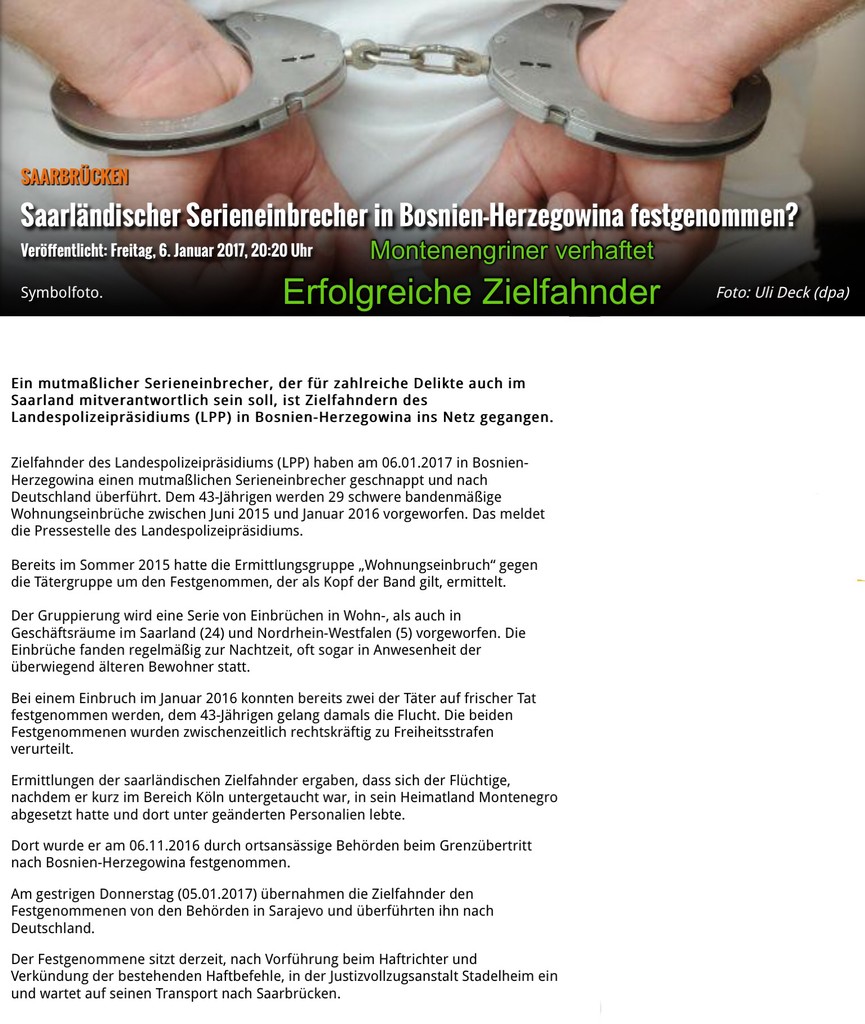 SAARBRÜCKEN

Saarländischer Serieneinbrecher in Bosnien-Herzegowina festgenommen?

Veröffentlicht: Freitag, 6. Januar 2017, 20:20 Uhr

Montenengriner verhaftet

Symbolfoto.

Erfolgreiche Zielfahnder

Foto: Uli Deck (dpa)

Ein mutmaßlicher Serieneinbrecher, der für zahlreiche Delikte auch im Saarland mitverantwortlich sein soll, ist Zielfahndern des Landespolizeipräsidiums (LPP) in Bosnien-Herzegowina ins Netz gegangen.

Zielfahnder des Landespolizeipräsidiums (LPP) haben am 06.01.2017 in Bosnien-Herzegowina einen mutmaßlichen Serieneinbrecher geschnappt und nach Deutschland überführt. Dem 43-Jährigen werden 29 schwere bandenmäßige Wohnungseinbrüche zwischen Juni 2015 und Januar 2016 vorgeworfen. Das meldet die Pressestelle des Landespolizeipräsidiums.

Bereits im Sommer 2015 hatte die Ermittlungsgruppe „Wohnungseinbruch“ gegen die Tätergruppe um den Festgenommen, der als Kopf der Band gilt, ermittelt.

Der Gruppierung wird eine Serie von Einbrüchen in Wohn-, als auch in Geschäftsräume im Saarland (24) und Nordrhein-Westfalen (5) vorgeworfen. Die Einbrüche fanden regelmäßig zur Nachtzeit, oft sogar in Anwesenheit der überwiegend älteren Bewohner statt.

Bei einem Einbruch im Januar 2016 konnten bereits zwei der Täter auf frischer Tat festgenommen werden, dem 43-Jährigen gelang damals die Flucht. Die beiden Festgenommenen wurden zwischenzeitlich rechtskräftig zu Freiheitsstrafen verurteilt.

Ermittlungen der saarländischen Zielfahnder ergaben, dass sich der Flüchtige, nachdem er kurz im Bereich Köln untergetaucht war, in sein Heimatland Montenegro abgesetzt hatte und dort unter geänderten Personalien lebte.

Dort wurde er am 06.11.2016 durch ortsansässige Behörden beim Grenzübertritt nach Bosnien-Herzegowina festgenommen.

Am gestrigen Donnerstag (05.01.2017) übernahmen die Zielfahnder den Festgenommenen von den Behörden in Sarajevo und überführten ihn nach Deutschland.

Der Festgenommene sitzt derzeit, nach Vorführung beim Haftrichter und Verkündung der bestehenden Haftbefehle, in der Justizvollzugsanstalt Stadelheim ein und wartet auf seinen Transport nach Saarbrücken.